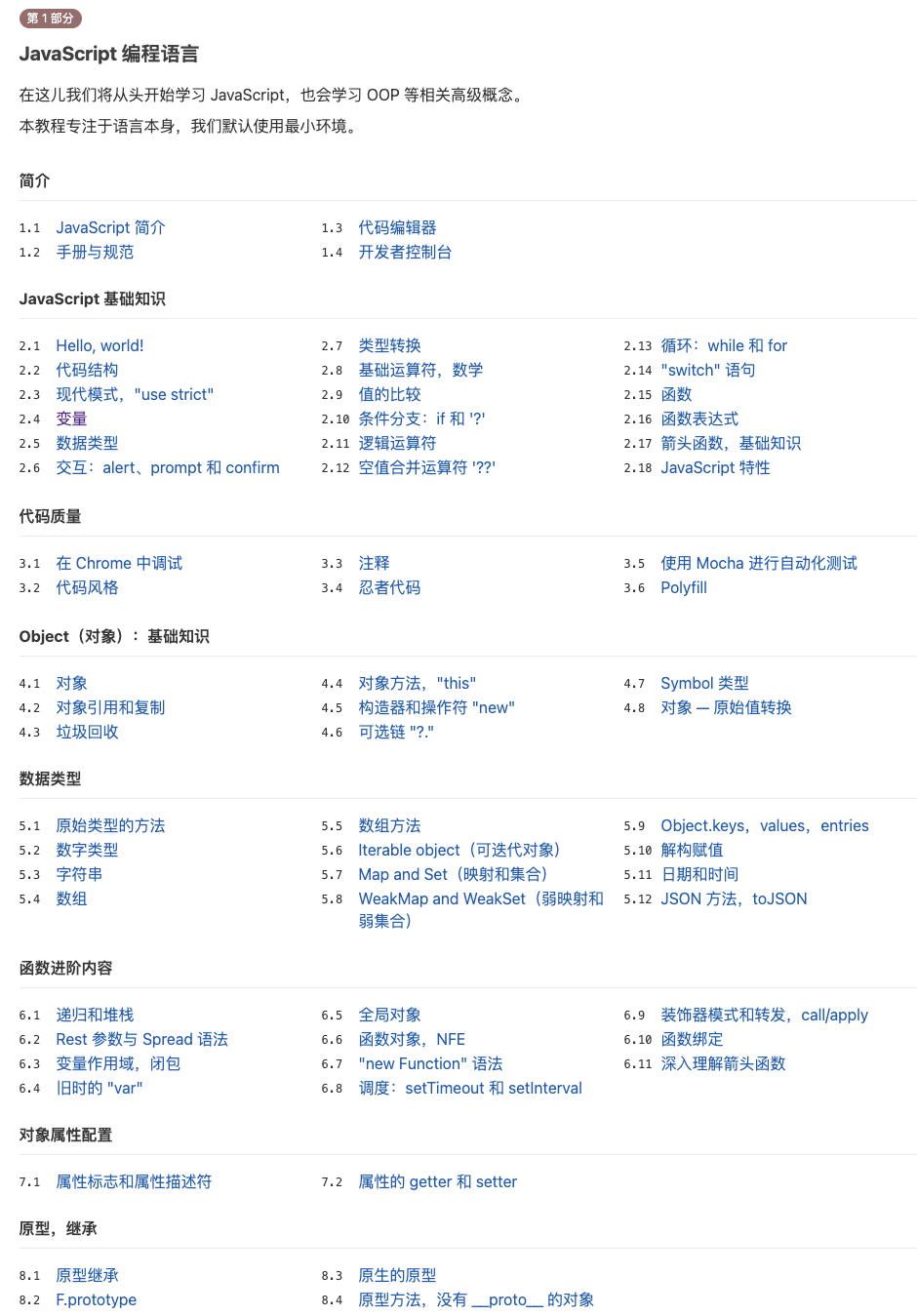 第 1 部分

JavaScript 编程语言

在这儿我们将从头开始学习 JavaScript，也会学习 OOP 等相关高级概念。

本教程专注于语言本身，我们默认使用最小环境。

简介

1.1 JavaScript 简介
1.2 手册与规范

1.3 代码编辑器
1.4 开发者控制台

JavaScript 基础知识

2.1 Hello, world!
2.2 代码结构
2.3 现代模式，"use strict"
2.4 变量
2.5 数据类型
2.6 交互：alert、prompt 和 confirm

2.7 类型转换
2.8 基础运算符，数学
2.9 值的比较
2.10 条件分支：if 和 '?'
2.11 逻辑运算符
2.12 空值合并运算符 '??'

2.13 循环：while 和 for
2.14 "switch" 语句
2.15 函数
2.16 函数表达式
2.17 箭头函数，基础知识
2.18 JavaScript 特性

代码质量

3.1 在 Chrome 中调试
3.2 代码风格

3.3 注释
3.4 忍者代码

3.5 使用 Mocha 进行自动化测试
3.6 Polyfill

Object（对象）：基础知识

4.1 对象
4.2 对象引用和复制
4.3 垃圾回收

4.4 对象方法，"this"
4.5 构造器和操作符 "new"
4.6 可选链 "?."

4.7 Symbol 类型
4.8 对象 — 原始值转换

数据类型

5.1 原始类型的方法
5.2 数字类型
5.3 字符串
5.4 数组

5.5 数组方法
5.6 Iterable object（可迭代对象）
5.7 Map and Set（映射和集合）
5.8 WeakMap and WeakSet（弱映射和弱集合）

5.9 Object.keys，values，entries
5.10 解构赋值
5.11 日期和时间
5.12 JSON 方法，toJSON

函数进阶内容

6.1 递归和堆栈
6.2 Rest 参数与 Spread 语法
6.3 变量作用域，闭包
6.4 旧时的 "var"

6.5 全局对象
6.6 函数对象，NFE
6.7 "new Function" 语法
6.8 调度：setTimeout 和 setInterval

6.9 装饰器模式和转发，call/apply
6.10 函数绑定
6.11 深入理解箭头函数

对象属性配置

7.1 属性标志和属性描述符

7.2 属性的 getter 和 setter

原型，继承

8.1 原型继承
8.2 F.prototype

8.3 原生的原型
8.4 原型方法，没有 __proto__ 的对象